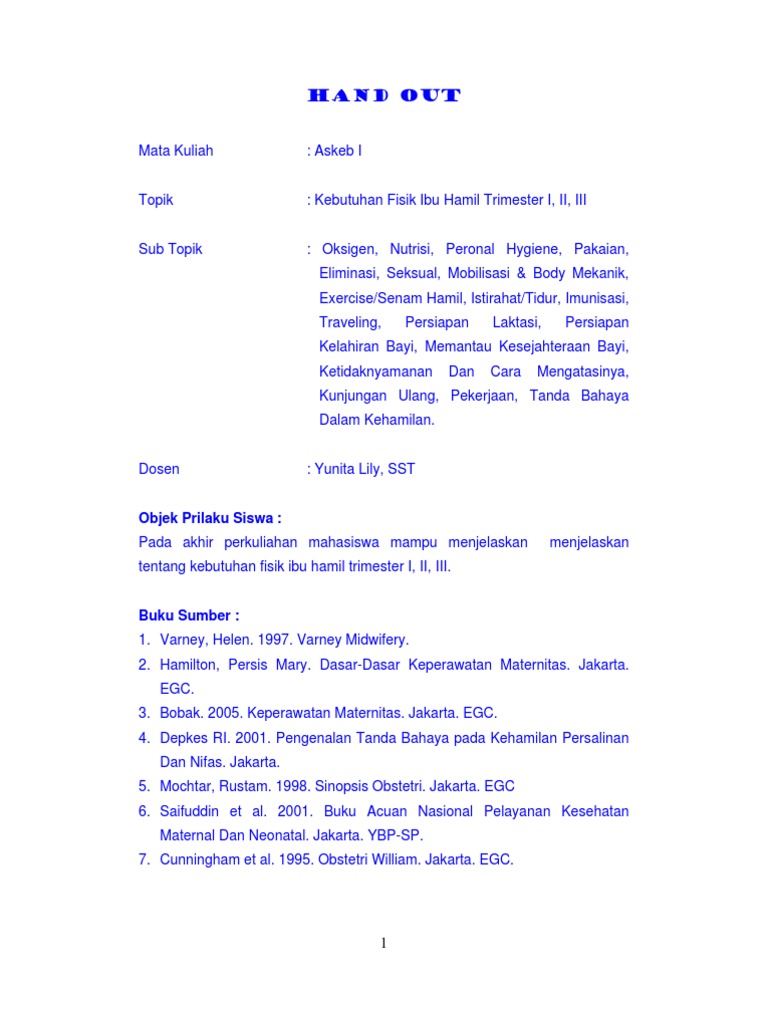 HAND OUT

Mata Kuliah : Askeb I

Topik : Kebutuhan Fisik Ibu Hamil Trimester I, II, III

Sub Topik : Oksigen, Nutrisi, Peronal Hygiene, Pakaian, Eliminasi, Seksual, Mobilisasi & Body Mekanik, Exercise/Senam Hamil, Istirahat/Tidur, Imunisasi, Traveling, Persiapan Laktasi, Persiapan Kelahiran Bayi, Memantau Kesejahteraan Bayi, Ketidaknyamanan Dan Cara Mengatasinya, Kunjungan Ulang, Pekerjaan, Tanda Bahaya Dalam Kehamilan.

Dosen : Yunita Lily, SST

Objek Prilaku Siswa :
Pada akhir perkuliahan mahasiswa mampu menjelaskan menjelaskan tentang kebutuhan fisik ibu hamil trimester I, II, III.

Buku Sumber :
1. Varney, Helen. 1997. Varney Midwifery.
2. Hamilton, Persis Mary. Dasar-Dasar Keperawatan Maternitas. Jakarta. EGC.
3. Bobak. 2005. Keperawatan Maternitas. Jakarta. EGC.
4. Depkes RI. 2001. Pengenalan Tanda Bahaya pada Kehamilan Persalinan Dan Nifas. Jakarta.
5. Mochtar, Rustam. 1998. Sinopsis Obstetri. Jakarta. EGC
6. Saifuddin et al. 2001. Buku Acuan Nasional Pelayanan Kesehatan Maternal Dan Neonatal. Jakarta. YBP-SP.
7. Cunningham et al. 1995. Obstetri William. Jakarta. EGC.

1